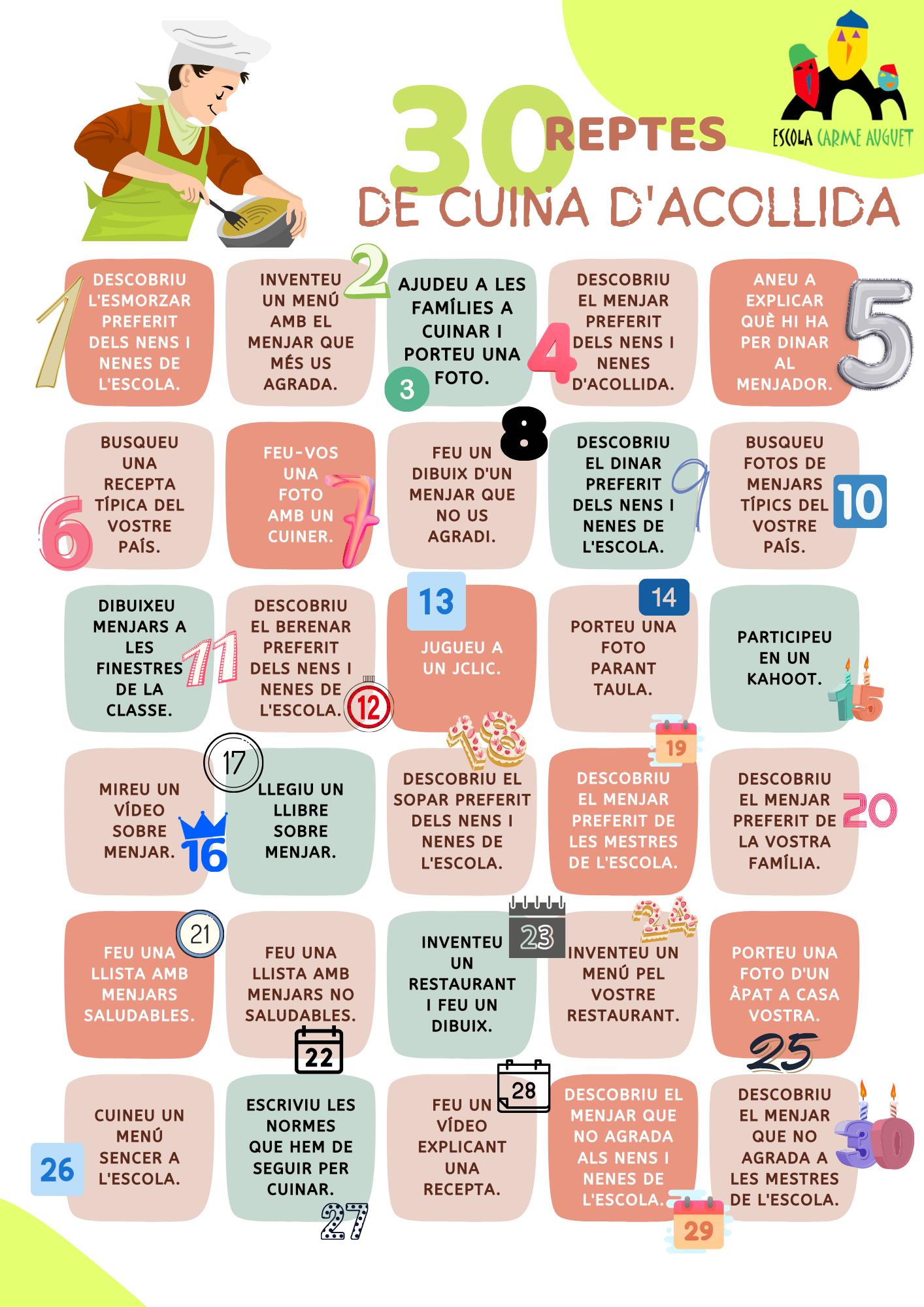 30 REPTES

DE CUINA D'ACOLLIDA

ESCOLA CARME AUGUET

1 DESCOBRIU L'ESMORZAR PREFERIT DELS NENS I NENES DE L'ESCOLA.

2 INVENTEU UN MENÚ AMB EL MENJAR QUE MÉS US AGRADA.

3 AJUDEU A LES FAMÍLIES A CUINAR I PORTEU UNA FOTO.

4 DESCOBRIU EL MENJAR PREFERIT DELS NENS I NENES D'ACOLLIDA.

5 ANEU A EXPLICAR QUÈ HI HA PER DINAR AL MENJADOR.

6 BUSQUEU UNA RECEPTA TÍPICA DEL VOSTRE PAÍS.

7 FEU-VOS UNA FOTO AMB UN CUINER.

8 FEU UN DIBUIX D'UN MENJAR QUE NO US AGRADI.

9 DESCOBRIU EL DINAR PREFERIT DELS NENS I NENES DE L'ESCOLA.

10 BUSQUEU FOTOS DE MENJARS TÍPICS DEL VOSTRE PAÍS.

11 DIBUIXEU MENJARS A LES FINESTRES DE LA CLASSE.

12 DESCOBRIU EL BERENAR PREFERIT DELS NENS I NENES DE L'ESCOLA.

13 JUGUEU A UN JCLIC.

14 PORTEU UNA FOTO PARANT TAULA.

15 PARTICIPEU EN UN KAHOOT.

16 MIREU UN VÍDEO SOBRE MENJAR.

17 LLEGIU UN LLIBRE SOBRE MENJAR.

18 DESCOBRIU EL SOPAR PREFERIT DELS NENS I NENES DE L'ESCOLA.

19 DESCOBRIU EL MENJAR PREFERIT DE LES MESTRES DE L'ESCOLA.

20 DESCOBRIU EL MENJAR PREFERIT DE LA VOSTRA FAMÍLIA.

21 FEU UNA LLISTA AMB MENJARS SALUDABLES.

22 FEU UNA LLISTA AMB MENJARS NO SALUDABLES.

23 INVENTEU UN RESTAURANT I FEU UN DIBUIX.

24 INVENTEU UN MENÚ PEL VOSTRE RESTAURANT.

25 PORTEU UNA FOTO D'UN ÀPAT A CASA VOSTRA.

26 CUINEU UN MENÚ SENCER A L'ESCOLA.

27 ESCRIVIU LES NORMES QUE HEM DE SEGUIR PER CUINAR.

28 FEU UN VÍDEO EXPLICANT UNA RECEPTA.

29 DESCOBRIU EL MENJAR QUE NO AGRADA ALS NENS I NENES DE L'ESCOLA.

30 DESCOBRIU EL MENJAR QUE NO AGRADA A LES MESTRES DE L'ESCOLA.